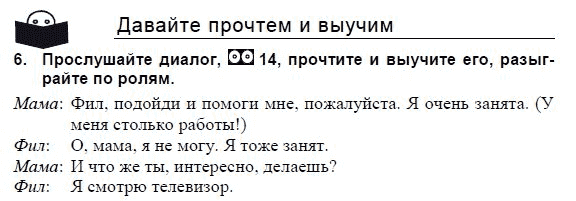 Давайте прочтем и выучим

6. Прослушайте диалог, 14, прочтите и выучите его, разыграйте по ролям.

Мама: Фил, подойди и помоги мне, пожалуйста. Я очень занята. (У меня столько работы!)
Фил: О, мама, я не могу. Я тоже занят.
Мама: И что же ты, интересно, делаешь?
Фил: Я смотрю телевизор.